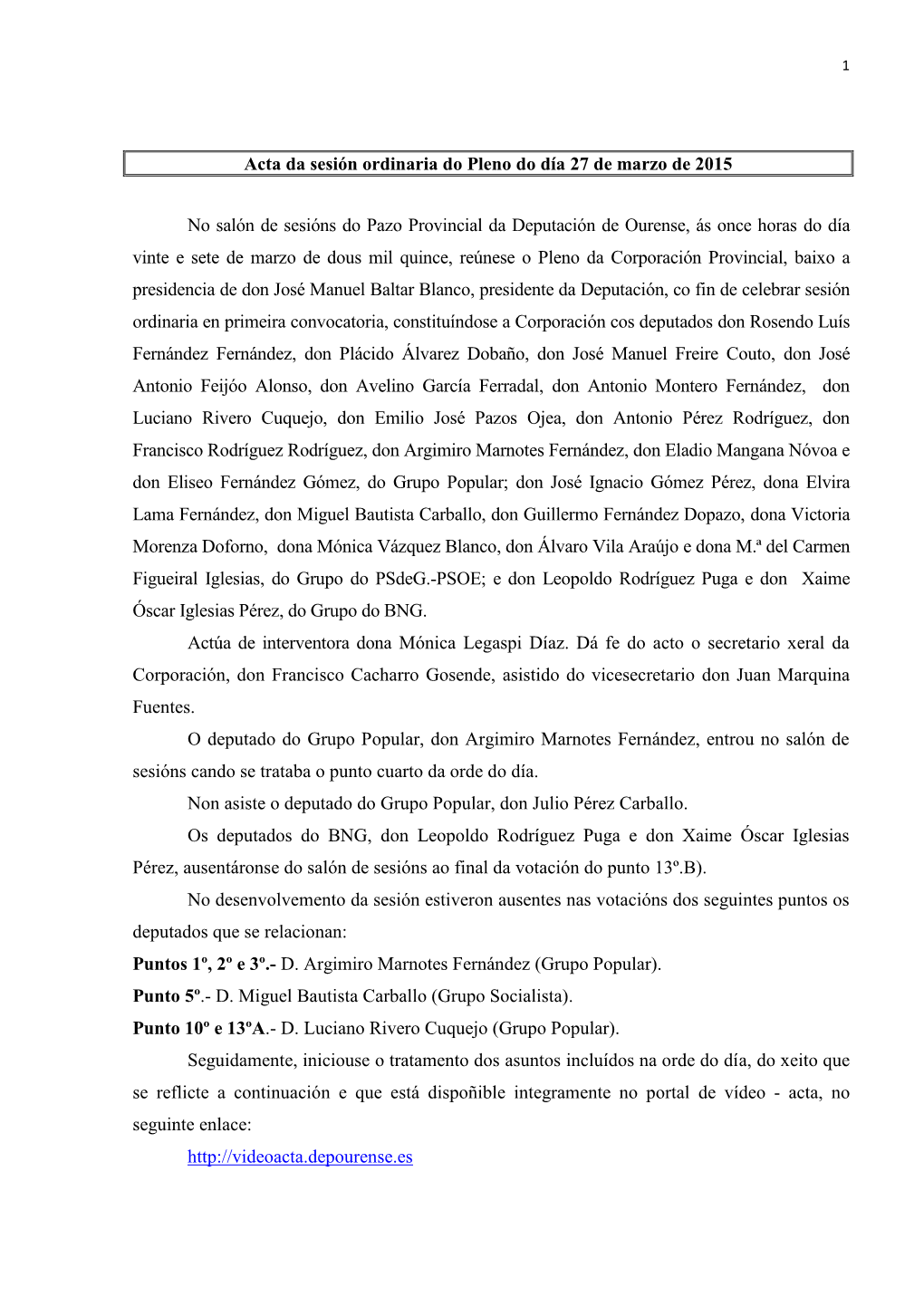 1

Acta da sesión ordinaria do Pleno do día 27 de marzo de 2015

No salón de sesións do Pazo Provincial da Deputación de Ourense, ás once horas do día vinte e sete de marzo de dous mil quince, reúnese o Pleno da Corporación Provincial, baixo a presidencia de don José Manuel Baltar Blanco, presidente da Deputación, co fin de celebrar sesión ordinaria en primeira convocatoria, constituíndose a Corporación cos deputados don Rosendo Luís Fernández Fernández, don Plácido Álvarez Dobaño, don José Manuel Freire Couto, don José Antonio Feijóo Alonso, don Avelino García Ferradal, don Antonio Montero Fernández, don Luciano Rivero Cuquejo, don Emilio José Pazos Ojea, don Antonio Pérez Rodríguez, don Francisco Rodríguez Rodríguez, don Argimiro Marnotes Fernández, don Eladio Mangana Nóvoa e don Eliseo Fernández Gómez, do Grupo Popular; don José Ignacio Gómez Pérez, dona Elvira Lama Fernández, don Miguel Bautista Carballo, don Guillermo Fernández Dopazo, dona Victoria Morenza Doforno, dona Mónica Vázquez Blanco, don Álvaro Vila Araújo e dona M.ª del Carmen Figueiral Iglesias, do Grupo do PSdeG.-PSOE; e don Leopoldo Rodríguez Puga e don Xaime Óscar Iglesias Pérez, do Grupo do BNG.

Actúa de interventora dona Mónica Legaspi Díaz. Dá fe do acto o secretario xeral da Corporación, don Francisco Cacharro Gosende, asistido do vicesecretario don Juan Marquina Fuentes.

O deputado do Grupo Popular, don Argimiro Marnotes Fernández, entrou no salón de sesións cando se trataba o punto cuarto da orde do día.

Non asiste o deputado do Grupo Popular, don Julio Pérez Carballo.

Os deputados do BNG, don Leopoldo Rodríguez Puga e don Xaime Óscar Iglesias Pérez, ausentáronse do salón de sesións ao final da votación do punto 13º.B).

No desenvolvemento da sesión estiveron ausentes nas votacións dos seguintes puntos os deputados que se relacionan:

Puntos 1º, 2º e 3º.- D. Argimiro Marnotes Fernández (Grupo Popular).

Punto 5º.- D. Miguel Bautista Carballo (Grupo Socialista).

Punto 10º e 13ºA.- D. Luciano Rivero Cuquejo (Grupo Popular).

Seguidamente, iniciouse o tratamento dos asuntos incluídos na orde do día, do xeito que se reflicte a continuación e que está dispoñible integramente no portal de vídeo - acta, no seguinte enlace:

http://videoacta.depourense.es